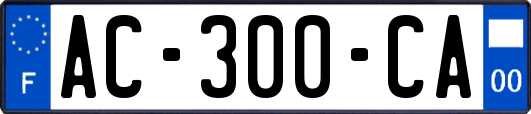 F
AC-300-CA
00